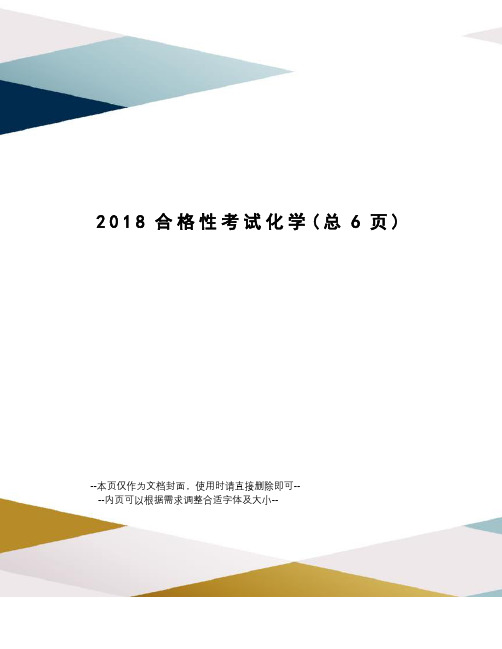 2018 合格性考试化学（总 6 页）

--本页仅作为文档封面，使用时请直接删除即可--
--内页可以根据需求调整合适字体及大小--